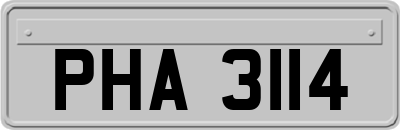 PHA 3114